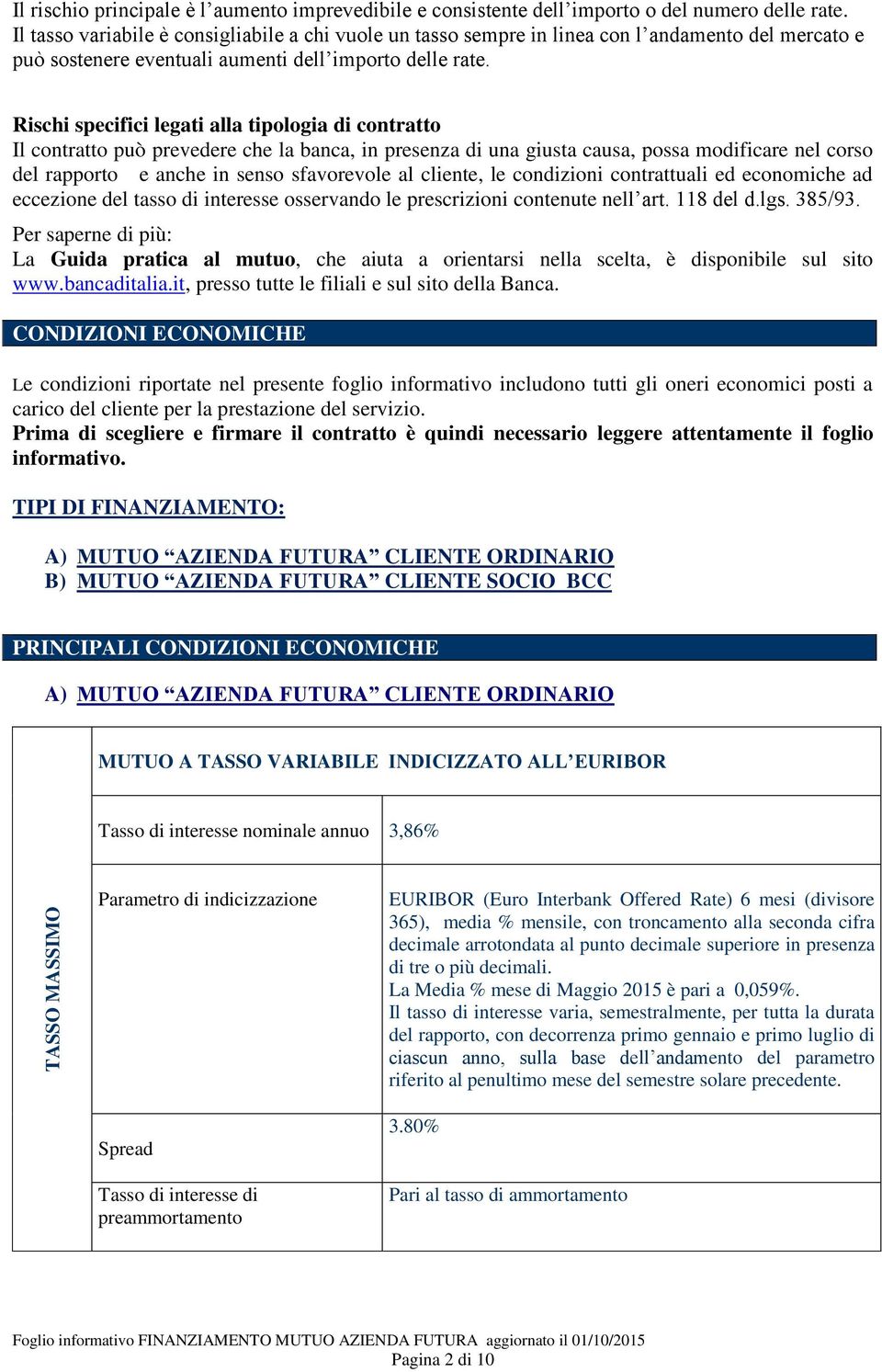 Il rischio principale è l’aumento imprevedibile e consistente dell’importo o del numero delle rate. Il tasso variabile è consigliabile a chi vuole un tasso sempre in linea con l’andamento del mercato e può sostenere eventuali aumenti dell’importo delle rate.

Rischi specifici legati alla tipologia di contratto
Il contratto può prevedere che la banca, in presenza di una giusta causa, possa modificare nel corso del rapporto e anche in senso sfavorevole al cliente, le condizioni contrattuali ed economiche ad eccezione del tasso di interesse osservando le prescrizioni contenute nell’art. 118 del d.lgs. 385/93.

Per saperne di più:
La Guida pratica al mutuo, che aiuta a orientarsi nella scelta, è disponibile sul sito www.bancaditalia.it, presso tutte le filiali e sul sito della Banca.

CONDIZIONI ECONOMICHE

Le condizioni riportate nel presente foglio informativo includono tutti gli oneri economici posti a carico del cliente per la prestazione del servizio.
Prima di scegliere e firmare il contratto è quindi necessario leggere attentamente il foglio informativo.

TIPI DI FINANZIAMENTO:

A) MUTUO “AZIENDA FUTURA” CLIENTE ORDINARIO
B) MUTUO “AZIENDA FUTURA” CLIENTE SOCIO BCC

PRINCIPALI CONDIZIONI ECONOMICHE

A) MUTUO “AZIENDA FUTURA” CLIENTE ORDINARIO

| TASSO MASSIMO | MUTUO A TASSO VARIABILE INDICIZZATO ALL’EURIBOR | |
|---|---|---|
| | Tasso di interesse nominale annuo | 3,86% |
| | Parametro di indicizzazione | EURIBOR (Euro Interbank Offered Rate) 6 mesi (divisore 365), media % mensile, con troncamento alla seconda cifra decimale arrotondata al punto decimale superiore in presenza di tre o più decimali. La Media % mese di Maggio 2015 è pari a 0,059%. Il tasso di interesse varia, semestralmente, per tutta la durata del rapporto, con decorrenza primo gennaio e primo luglio di ciascun anno, sulla base dell’andamento del parametro riferito al penultimo mese del semestre solare precedente. |
| | Spread | 3.80% |
| | Tasso di interesse di preammortamento | Pari al tasso di ammortamento |

Foglio informativo FINANZIAMENTO MUTUO AZIENDA FUTURA aggiornato il 01/10/2015
Pagina 2 di 10